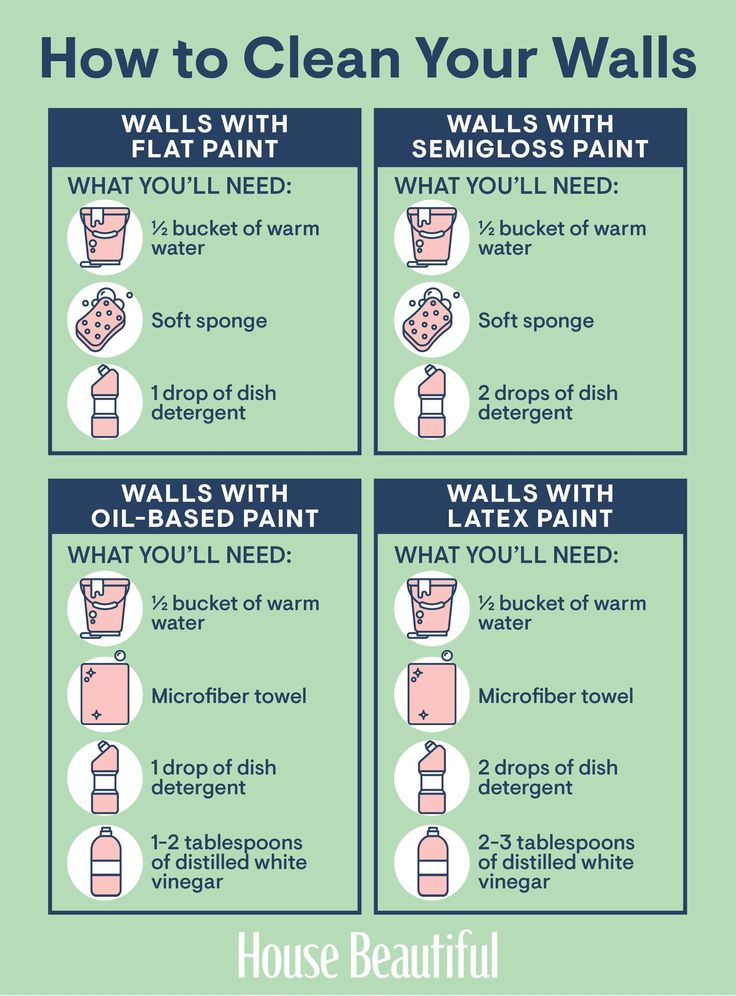 How to Clean Your Walls

WALLS WITH FLAT PAINT

WHAT YOU'LL NEED:

½ bucket of warm water

Soft sponge

1 drop of dish detergent

WALLS WITH SEMIGLOSS PAINT

WHAT YOU'LL NEED:

½ bucket of warm water

Soft sponge

2 drops of dish detergent

WALLS WITH OIL-BASED PAINT

WHAT YOU'LL NEED:

½ bucket of warm water

Microfiber towel

1 drop of dish detergent

1-2 tablespoons of distilled white vinegar

WALLS WITH LATEX PAINT

WHAT YOU'LL NEED:

½ bucket of warm water

Microfiber towel

2 drops of dish detergent

2-3 tablespoons of distilled white vinegar

House Beautiful